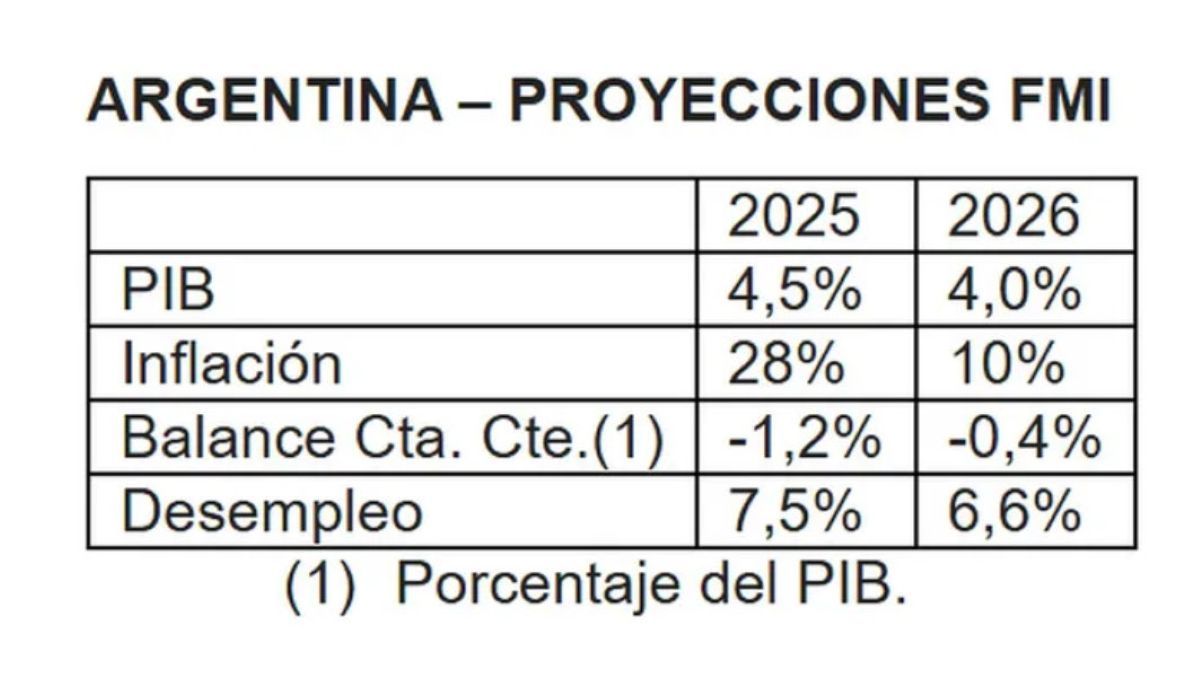 ARGENTINA – PROYECCIONES FMI

| | 2025 | 2026 |
|---|---|---|
| PIB | 4,5% | 4,0% |
| Inflación | 28% | 10% |
| Balance Cta. Cte.(1) | -1,2% | -0,4% |
| Desempleo | 7,5% | 6,6% |

(1) Porcentaje del PIB.